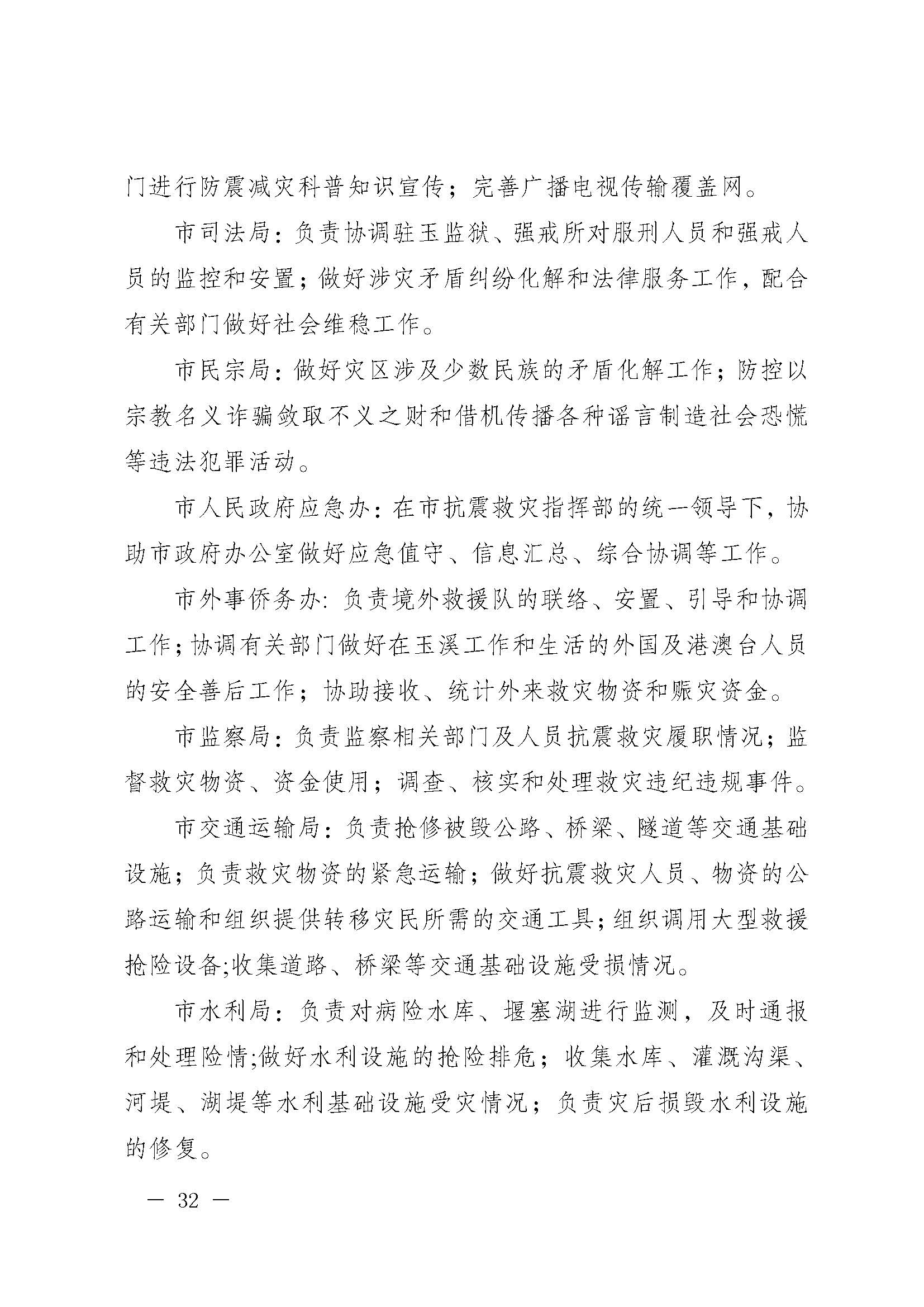 门进行防震减灾科普知识宣传；完善广播电视传输覆盖网。

市司法局：负责协调驻玉监狱、强戒所对服刑人员和强戒人员的监控和安置；做好涉灾矛盾纠纷化解和法律服务工作，配合有关部门做好社会维稳工作。

市民宗局：做好灾区涉及少数民族的矛盾化解工作；防控以宗教名义诈骗敛取不义之财和借机传播各种谣言制造社会恐慌等违法犯罪活动。

市人民政府应急办：在市抗震救灾指挥部的统一领导下，协助市政府办公室做好应急值守、信息汇总、综合协调等工作。

市外事侨务办：负责境外救援队的联络、安置、引导和协调工作；协调有关部门做好在玉溪工作和生活的外国及港澳台人员的安全善后工作；协助接收、统计外来救灾物资和赈灾资金。

市监察局：负责监察相关部门及人员抗震救灾履职情况；监督救灾物资、资金使用；调查、核实和处理救灾违纪违规事件。

市交通运输局：负责抢修被毁公路、桥梁、隧道等交通基础设施；负责救灾物资的紧急运输；做好抗震救灾人员、物资的公路运输和组织提供转移灾民所需的交通工具；组织调用大型救援抢险设备;收集道路、桥梁等交通基础设施受损情况。

市水利局：负责对病险水库、堰塞湖进行监测，及时通报和处理险情;做好水利设施的抢险排危；收集水库、灌溉沟渠、河堤、湖堤等水利基础设施受灾情况；负责灾后损毁水利设施的修复。

— 32 —